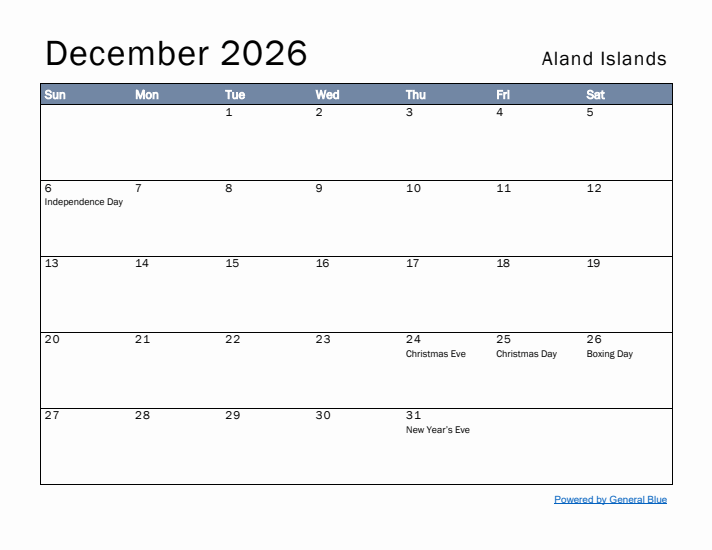 December 2026

Aland Islands

| Sun | Mon | Tue | Wed | Thu | Fri | Sat |
|---|---|---|---|---|---|---|
| | | 1 | 2 | 3 | 4 | 5 |
| 6 Independence Day | 7 | 8 | 9 | 10 | 11 | 12 |
| 13 | 14 | 15 | 16 | 17 | 18 | 19 |
| 20 | 21 | 22 | 23 | 24 Christmas Eve | 25 Christmas Day | 26 Boxing Day |
| 27 | 28 | 29 | 30 | 31 New Year's Eve | | |

Powered by General Blue